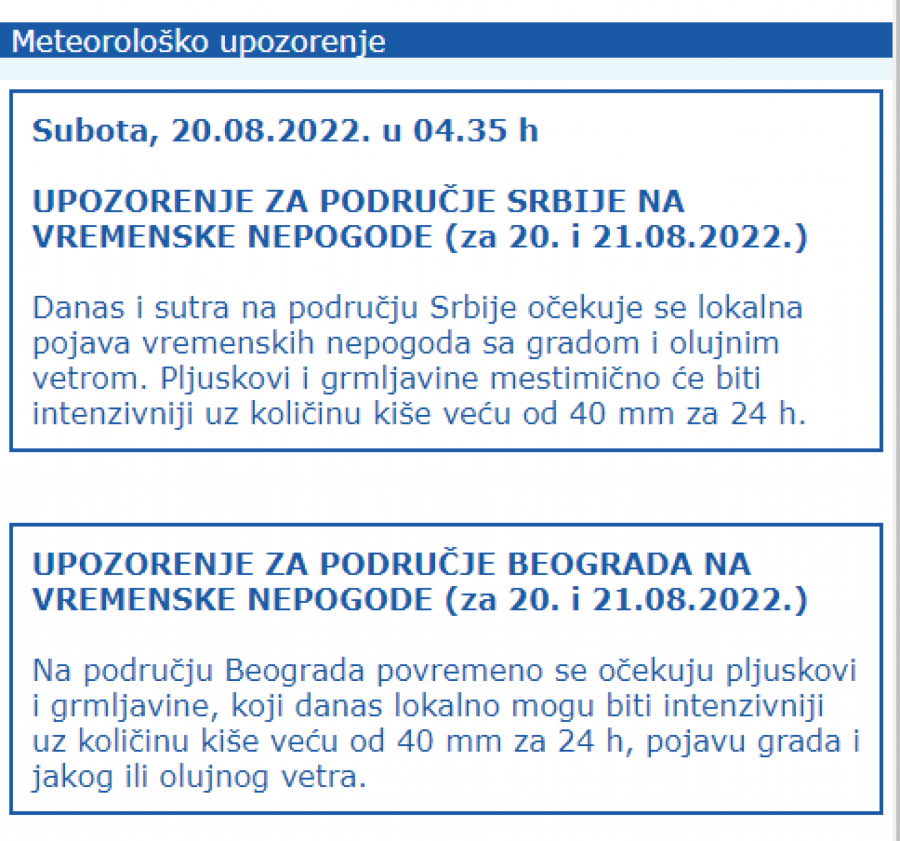 Meteorološko upozorenje

Subota, 20.08.2022. u 04.35 h

UPOZORENJE ZA PODRUČJE SRBIJE NA VREMENSKE NEPOGODE (za 20. i 21.08.2022.)

Danas i sutra na području Srbije očekuje se lokalna pojava vremenskih nepogoda sa gradom i olujnim vetrom. Pljuskovi i grmljavine mestimično će biti intenzivniji uz količinu kiše veću od 40 mm za 24 h.

UPOZORENJE ZA PODRUČJE BEOGRADA NA VREMENSKE NEPOGODE (za 20. i 21.08.2022.)

Na području Beograda povremeno se očekuju pljuskovi i grmljavine, koji danas lokalno mogu biti intenzivniji uz količinu kiše veću od 40 mm za 24 h, pojavu grada i jakog ili olujnog vetra.